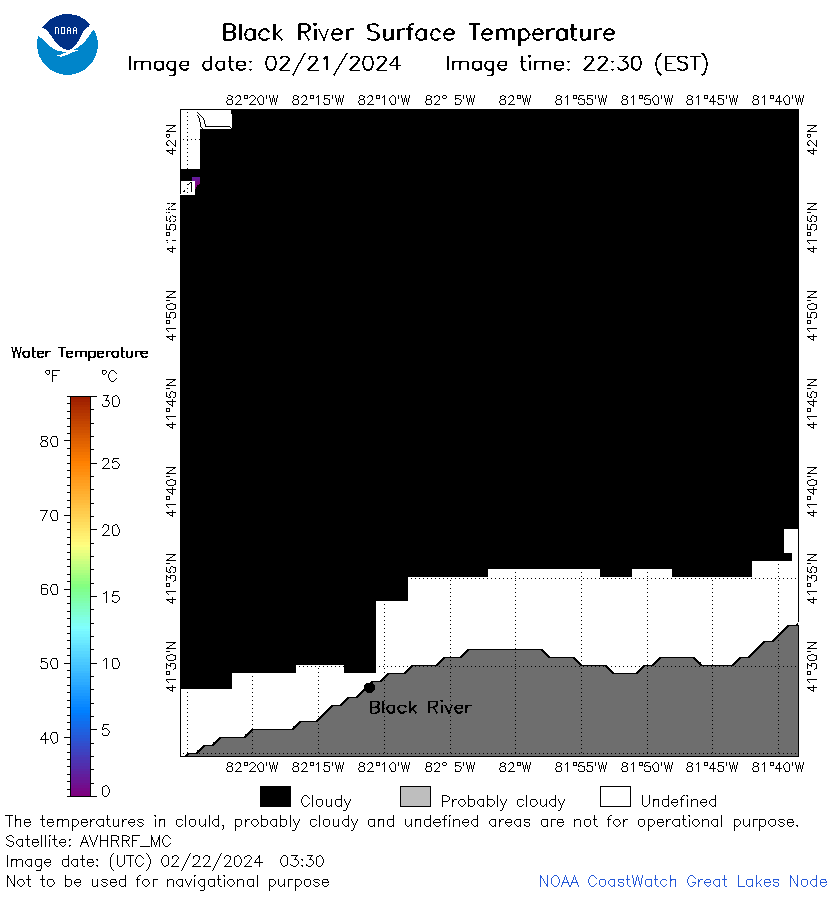 NOAA

Black River Surface Temperature
Image date: 02/21/2024 Image time: 22:30 (EST)

82°20'W 82°15'W 82°10'W 82° 5'W 82°W 81°55'W 81°50'W 81°45'W 81°40'W

42°N 41°55'N 41°50'N 41°45'N 41°40'N 41°35'N 41°30'N

42°N 41°55'N 41°50'N 41°45'N 41°40'N 41°35'N 41°30'N

Water Temperature
°F °C
80 70 60 50 40
30 25 20 15 10 5 0

Black River

82°20'W 82°15'W 82°10'W 82° 5'W 82°W 81°55'W 81°50'W 81°45'W 81°40'W

Cloudy Probably cloudy Undefined

The temperatures in cloud, probably cloudy and undefined areas are not for operational purpose.
Satellite: AVHRRF_MC
Image date: (UTC) 02/22/2024 03:30
Not to be used for navigational purpose

NOAA CoastWatch Great Lakes Node